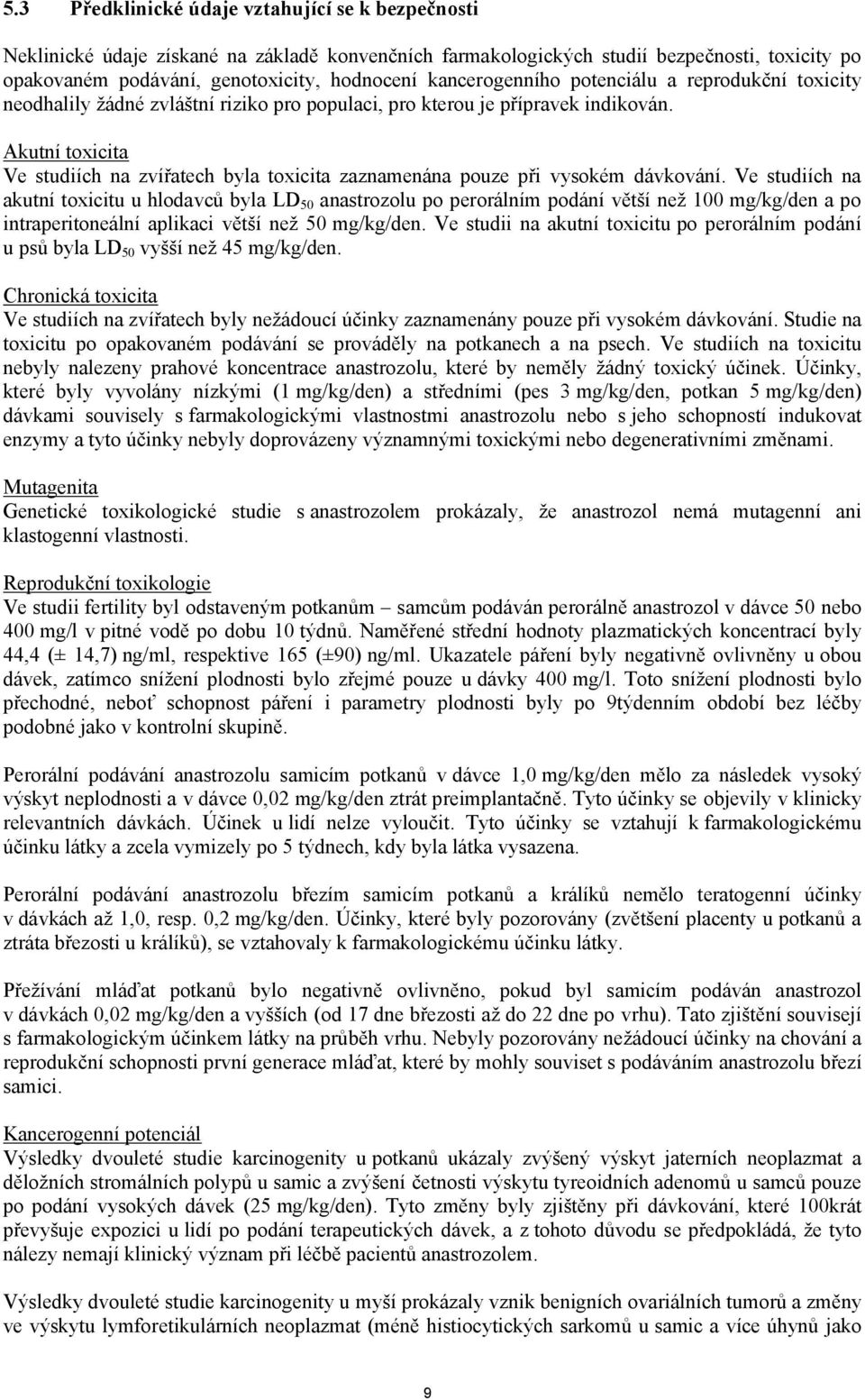 5.3 Předklinické údaje vztahující se k bezpečnosti

Neklinické údaje získané na základě konvenčních farmakologických studií bezpečnosti, toxicity po opakovaném podávání, genotoxicity, hodnocení kancerogenního potenciálu a reprodukční toxicity neodhalily žádné zvláštní riziko pro populaci, pro kterou je přípravek indikován.

Akutní toxicita
Ve studiích na zvířatech byla toxicita zaznamenána pouze při vysokém dávkování. Ve studiích na akutní toxicitu u hlodavců byla $LD_{50}$ anastrozolu po perorálním podání větší než 100 mg/kg/den a po intraperitoneální aplikaci větší než 50 mg/kg/den. Ve studii na akutní toxicitu po perorálním podání u psů byla $LD_{50}$ vyšší než 45 mg/kg/den.

Chronická toxicita
Ve studiích na zvířatech byly nežádoucí účinky zaznamenány pouze při vysokém dávkování. Studie na toxicitu po opakovaném podávání se prováděly na potkanech a na psech. Ve studiích na toxicitu nebyly nalezeny prahové koncentrace anastrozolu, které by neměly žádný toxický účinek. Účinky, které byly vyvolány nízkými (1 mg/kg/den) a středními (pes 3 mg/kg/den, potkan 5 mg/kg/den) dávkami souvisely s farmakologickými vlastnostmi anastrozolu nebo s jeho schopností indukovat enzymy a tyto účinky nebyly doprovázeny významnými toxickými nebo degenerativními změnami.

Mutagenita
Genetické toxikologické studie s anastrozolem prokázaly, že anastrozol nemá mutagenní ani klastogenní vlastnosti.

Reprodukční toxikologie
Ve studii fertility byl odstaveným potkanům – samcům podáván perorálně anastrozol v dávce 50 nebo 400 mg/l v pitné vodě po dobu 10 týdnů. Naměřené střední hodnoty plazmatických koncentrací byly 44,4 (± 14,7) ng/ml, respektive 165 (±90) ng/ml. Ukazatele páření byly negativně ovlivněny u obou dávek, zatímco snížení plodnosti bylo zřejmé pouze u dávky 400 mg/l. Toto snížení plodnosti bylo přechodné, neboť schopnost páření i parametry plodnosti byly po 9týdenním období bez léčby podobné jako v kontrolní skupině.

Perorální podávání anastrozolu samicím potkanů v dávce 1,0 mg/kg/den mělo za následek vysoký výskyt neplodnosti a v dávce 0,02 mg/kg/den ztrát preimplantačně. Tyto účinky se objevily v klinicky relevantních dávkách. Účinek u lidí nelze vyloučit. Tyto účinky se vztahují k farmakologickému účinku látky a zcela vymizely po 5 týdnech, kdy byla látka vysazena.

Perorální podávání anastrozolu březím samicím potkanů a králíků nemělo teratogenní účinky v dávkách až 1,0, resp. 0,2 mg/kg/den. Účinky, které byly pozorovány (zvětšení placenty u potkanů a ztráta březosti u králíků), se vztahovaly k farmakologickému účinku látky.

Přežívání mláďat potkanů bylo negativně ovlivněno, pokud byl samicím podáván anastrozol v dávkách 0,02 mg/kg/den a vyšších (od 17 dne březosti až do 22 dne po vrhu). Tato zjištění souvisejí s farmakologickým účinkem látky na průběh vrhu. Nebyly pozorovány nežádoucí účinky na chování a reprodukční schopnosti první generace mláďat, které by mohly souviset s podáváním anastrozolu březí samici.

Kancerogenní potenciál
Výsledky dvouleté studie karcinogenity u potkanů ukázaly zvýšený výskyt jaterních neoplazmat a děložních stromálních polypů u samic a zvýšení četnosti výskytu tyreoidních adenomů u samců pouze po podání vysokých dávek (25 mg/kg/den). Tyto změny byly zjištěny při dávkování, které 100krát převyšuje expozici u lidí po podání terapeutických dávek, a z tohoto důvodu se předpokládá, že tyto nálezy nemají klinický význam při léčbě pacientů anastrozolem.

Výsledky dvouleté studie karcinogenity u myší prokázaly vznik benigních ovariálních tumorů a změny ve výskytu lymforetikulárních neoplazmat (méně histiocytických sarkomů u samic a více úhynů jako

9